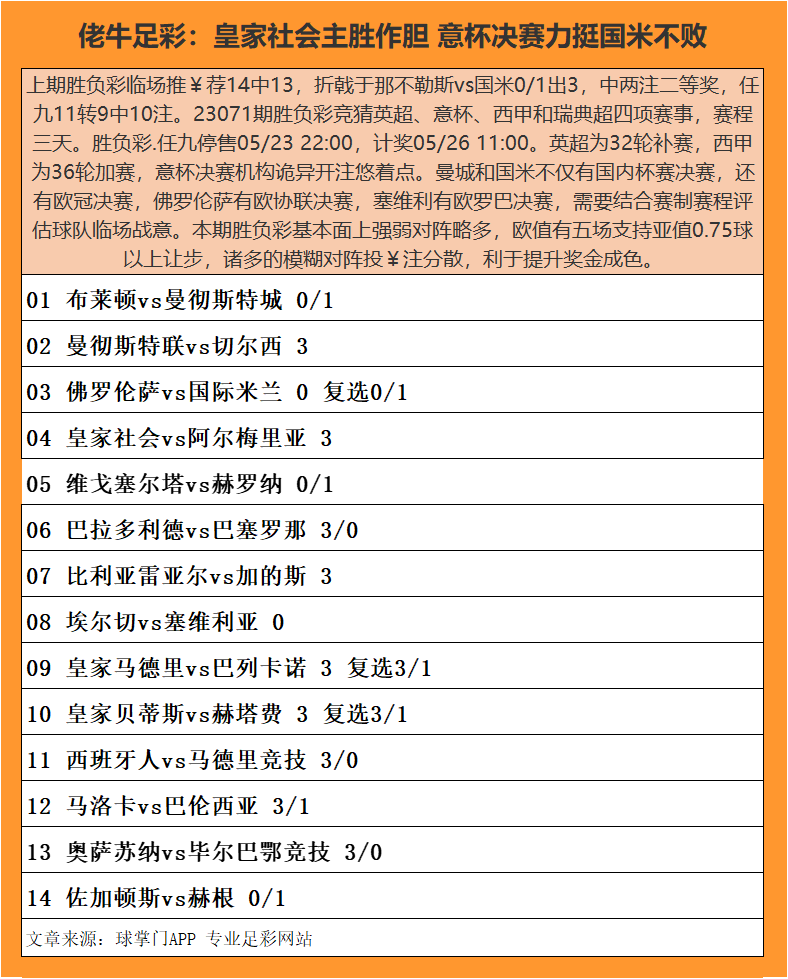 佬牛足彩：皇家社会主胜作胆 意杯决赛力挺国米不败

上期胜负彩临场推￥荐14中13，折戟于那不勒斯vs国米0/1出3，中两注二等奖，任九11转9中10注。23071期胜负彩竞猜英超、意杯、西甲和瑞典超四项赛事，赛程三天。胜负彩.任九停售05/23 22:00，计奖05/26 11:00。英超为32轮补赛，西甲为36轮加赛，意杯决赛机构诡异开注悠着点。曼城和国米不仅有国内杯赛决赛，还有欧冠决赛，佛罗伦萨有欧协联决赛，塞维利有欧罗巴决赛，需要结合赛制赛程评估球队临场战意。本期胜负彩基本面上强弱对阵略多，欧值有五场支持亚值0.75球以上让步，诸多的模糊对阵投￥注分散，利于提升奖金成色。

01 布莱顿vs曼彻斯特城 0/1

02 曼彻斯特联vs切尔西 3

03 佛罗伦萨vs国际米兰 0 复选0/1

04 皇家社会vs阿尔梅里亚 3

05 维戈塞尔塔vs赫罗纳 0/1

06 巴拉多利德vs巴塞罗那 3/0

07 比利亚雷亚尔vs加的斯 3

08 埃尔切vs塞维利亚 0

09 皇家马德里vs巴列卡诺 3 复选3/1

10 皇家贝蒂斯vs赫塔费 3 复选3/1

11 西班牙人vs马德里竞技 3/0

12 马洛卡vs巴伦西亚 3/1

13 奥萨苏纳vs毕尔巴鄂竞技 3/0

14 佐加顿斯vs赫根 0/1

文章来源：球掌门APP 专业足彩网站